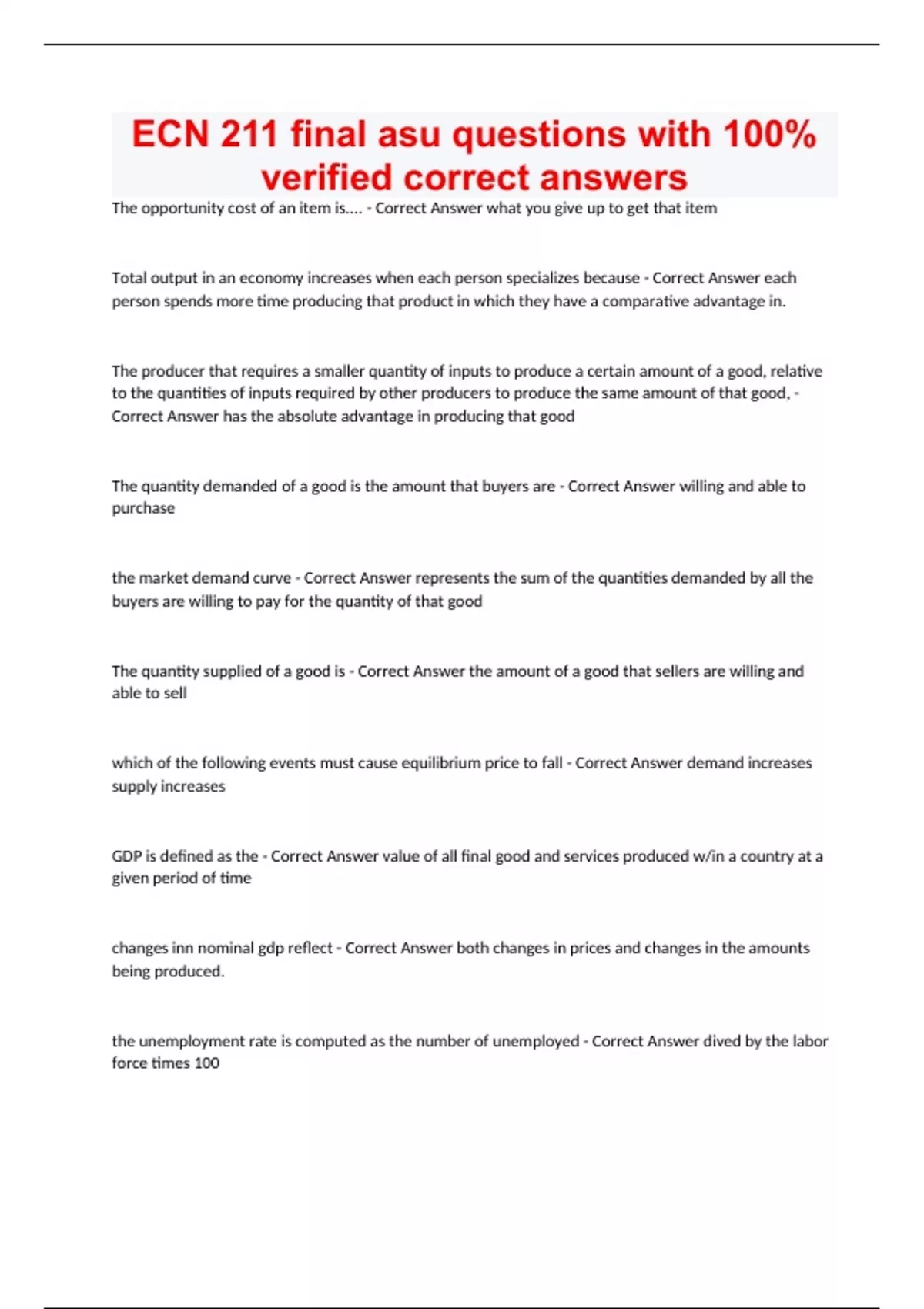 ECN 211 final asu questions with 100% verified correct answers

The opportunity cost of an item is.... - Correct Answer what you give up to get that item

Total output in an economy increases when each person specializes because - Correct Answer each person spends more time producing that product in which they have a comparative advantage in.

The producer that requires a smaller quantity of inputs to produce a certain amount of a good, relative to the quantities of inputs required by other producers to produce the same amount of that good, - Correct Answer has the absolute advantage in producing that good

The quantity demanded of a good is the amount that buyers are - Correct Answer willing and able to purchase

the market demand curve - Correct Answer represents the sum of the quantities demanded by all the buyers are willing to pay for the quantity of that good

The quantity supplied of a good is - Correct Answer the amount of a good that sellers are willing and able to sell

which of the following events must cause equilibrium price to fall - Correct Answer demand increases supply increases

GDP is defined as the - Correct Answer value of all final good and services produced w/in a country at a given period of time

changes inn nominal gdp reflect - Correct Answer both changes in prices and changes in the amounts being produced.

the unemployment rate is computed as the number of unemployed - Correct Answer dived by the labor force times 100